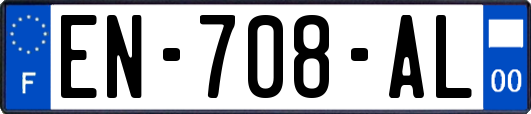 F
EN-708-AL
00